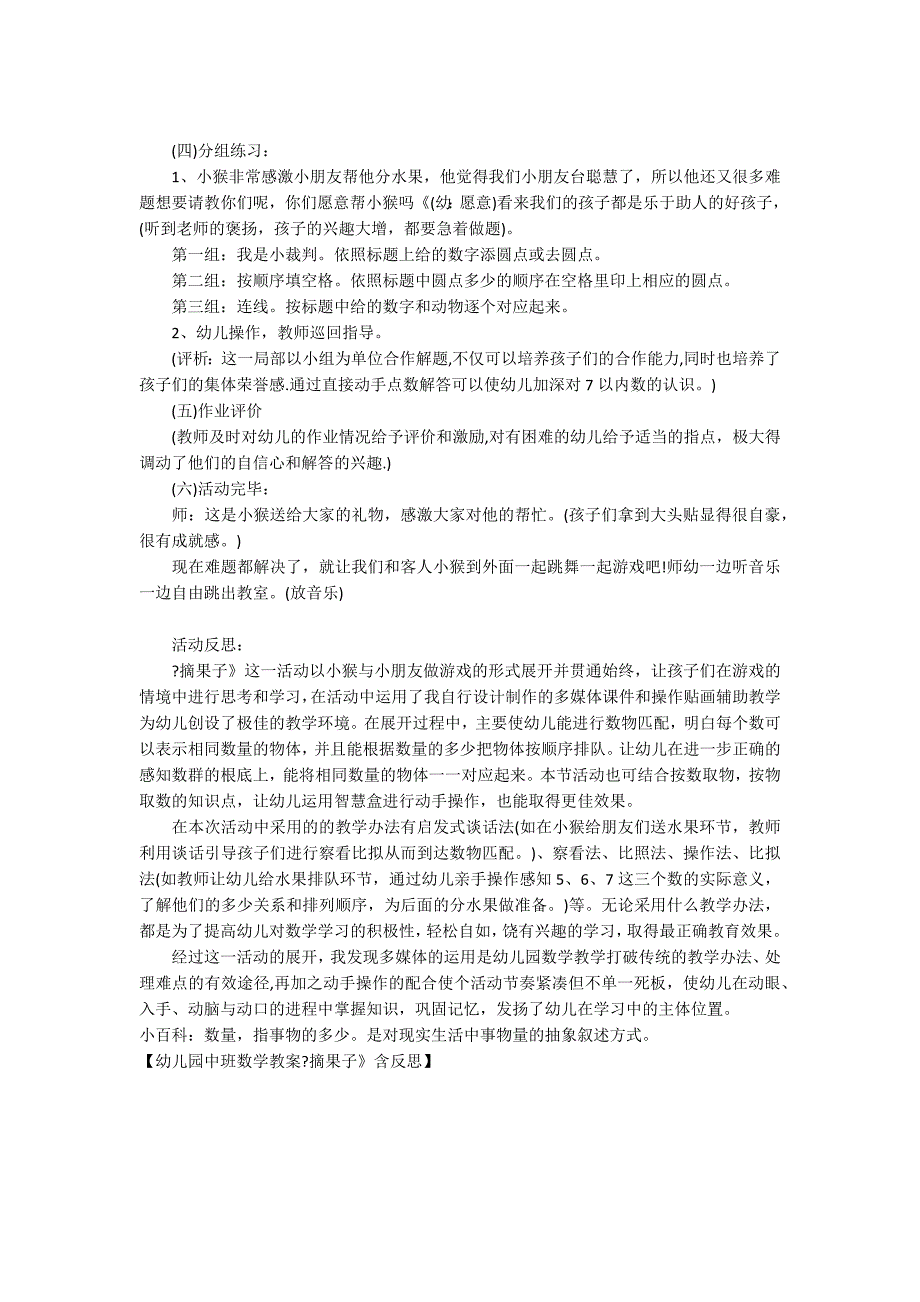 (四)分组练习：

1、小猴非常感激小朋友帮他分水果，他觉得我们小朋友台聪慧了，所以他还又很多难题想要请教你们呢，你们愿意帮小猴吗《(幼：愿意)看来我们的孩子都是乐于助人的好孩子，(听到老师的褒扬，孩子的兴趣大增，都要急着做题)。

第一组：我是小裁判。依照标题上给的数字添圆点或去圆点。

第二组：按顺序填空格。依照标题中圆点多少的顺序在空格里印上相应的圆点。

第三组：连线。按标题中给的数字和动物逐个对应起来。

2、幼儿操作，教师巡回指导。

(评析：这一局部以小组为单位合作解题,不仅可以培养孩子们的合作能力,同时也培养了孩子们的集体荣誉感.通过直接动手点数解答可以使幼儿加深对 7 以内数的认识。)

(五)作业评价

(教师及时对幼儿的作业情况给予评价和激励,对有困难的幼儿给予适当的指点，极大得调动了他们的自信心和解答的兴趣.)

(六)活动完毕：

师：这是小猴送给大家的礼物，感激大家对他的帮忙。(孩子们拿到大头贴显得很自豪，很有成就感。)

现在难题都解决了，就让我们和客人小猴到外面一起跳舞一起游戏吧!师幼一边听音乐一边自由跳出教室。(放音乐)

活动反思：

?摘果子》这一活动以小猴与小朋友做游戏的形式展开并贯通始终，让孩子们在游戏的情境中进行思考和学习，在活动中运用了我自行设计制作的多媒体课件和操作贴画辅助教学为幼儿创设了极佳的教学环境。在展开过程中，主要使幼儿能进行数物匹配，明白每个数可以表示相同数量的物体，并且能根据数量的多少把物体按顺序排队。让幼儿在进一步正确的感知数群的根底上，能将相同数量的物体一一对应起来。本节活动也可结合按数取物，按物取数的知识点，让幼儿运用智慧盒进行动手操作，也能取得更佳效果。

在本次活动中采用的的教学办法有启发式谈话法(如在小猴给朋友们送水果环节，教师利用谈话引导孩子们进行察看比拟从而到达数物匹配。)、察看法、比照法、操作法、比拟法(如教师让幼儿给水果排队环节，通过幼儿亲手操作感知 5、6、7 这三个数的实际意义，了解他们的多少关系和排列顺序，为后面的分水果做准备。)等。无论采用什么教学办法，都是为了提高幼儿对数学学习的积极性，轻松自如，饶有兴趣的学习，取得最正确教育效果。

经过这一活动的展开，我发现多媒体的运用是幼儿园数学教学打破传统的教学办法、处理难点的有效途径,再加之动手操作的配合使个活动节奏紧凑但不单一死板，使幼儿在动眼、入手、动脑与动口的进程中掌握知识，巩固记忆，发扬了幼儿在学习中的主体位置。

小百科：数量，指事物的多少。是对现实生活中事物量的抽象叙述方式。

【幼儿园中班数学教案?摘果子》含反思】